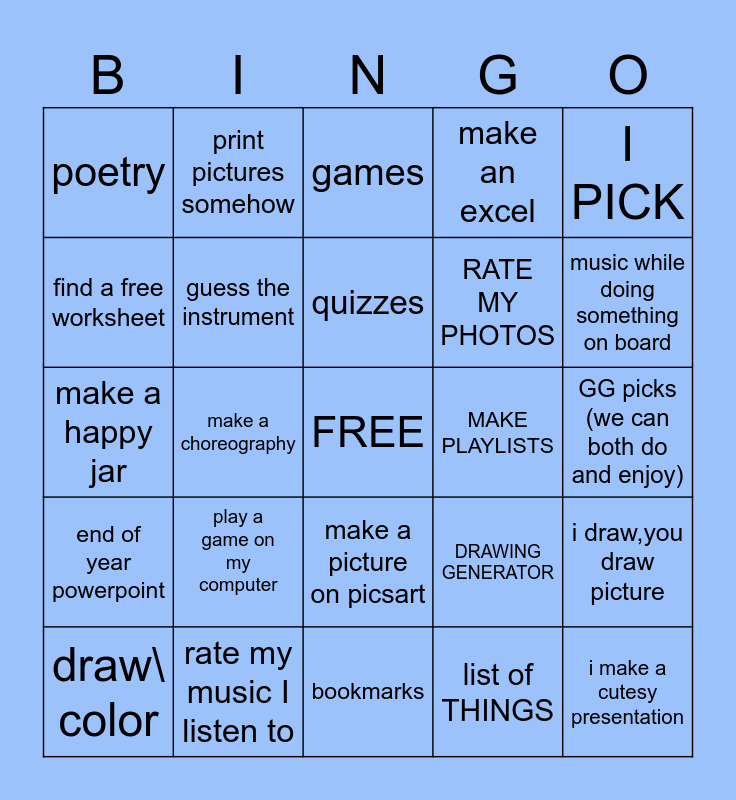 | B | I | N | G | O |
|---|---|---|---|---|
| poetry | print pictures somehow | games | make an excel | I PICK |
| find a free worksheet | guess the instrument | quizzes | RATE MY PHOTOS | music while doing something on board |
| make a happy jar | make a choreography | FREE | MAKE PLAYLISTS | GG picks (we can both do and enjoy) |
| end of year powerpoint | play a game on my computer | make a picture on picsart | DRAWING GENERATOR | i draw,you draw picture |
| draw\ color | rate my music I listen to | bookmarks | list of THINGS | i make a cutesy presentation |